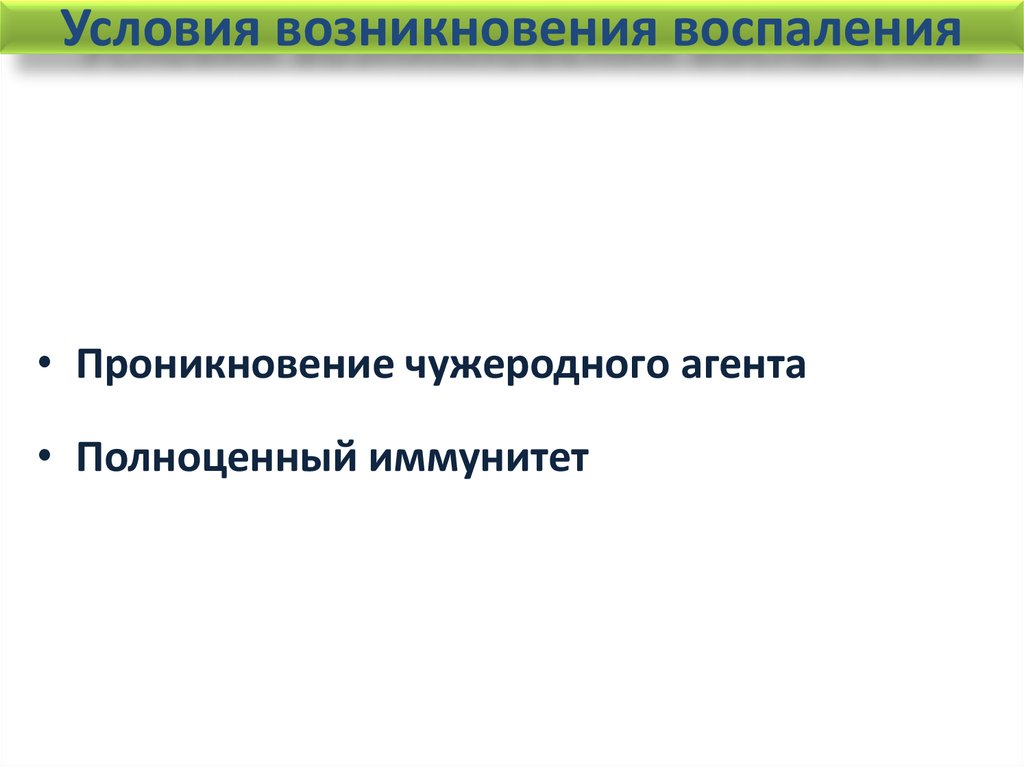 Условия возникновения воспаления

• Проникновение чужеродного агента

• Полноценный иммунитет